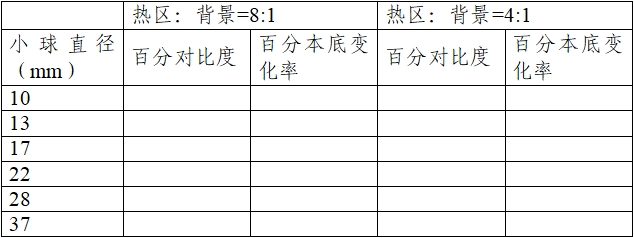 | | 热区：背景=8:1 | | 热区：背景=4:1 | |
|---|---|---|---|---|
| 小球直径（mm） | 百分对比度 | 百分本底变化率 | 百分对比度 | 百分本底变化率 |
| 10 | | | | |
| 13 | | | | |
| 17 | | | | |
| 22 | | | | |
| 28 | | | | |
| 37 | | | | |